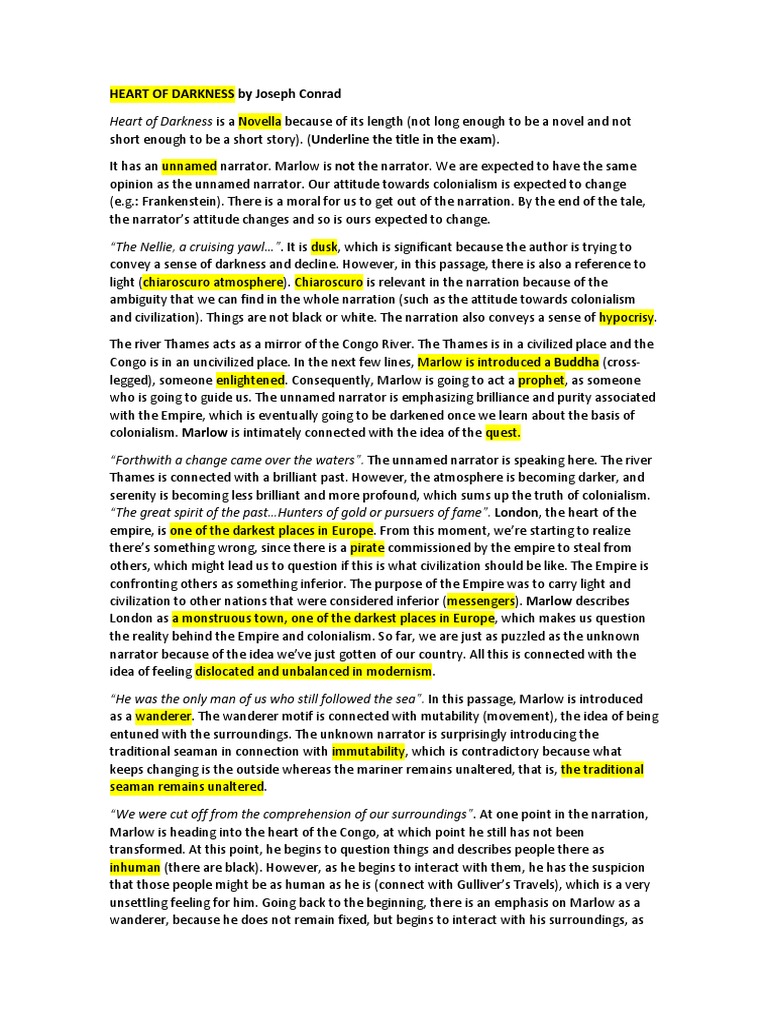 HEART OF DARKNESS by Joseph Conrad

Heart of Darkness is a Novella because of its length (not long enough to be a novel and not short enough to be a short story). (Underline the title in the exam).

It has an unnamed narrator. Marlow is not the narrator. We are expected to have the same opinion as the unnamed narrator. Our attitude towards colonialism is expected to change (e.g.: Frankenstein). There is a moral for us to get out of the narration. By the end of the tale, the narrator's attitude changes and so is ours expected to change.

"The Nellie, a cruising yawl…". It is dusk, which is significant because the author is trying to convey a sense of darkness and decline. However, in this passage, there is also a reference to light (chiaroscuro atmosphere). Chiaroscuro is relevant in the narration because of the ambiguity that we can find in the whole narration (such as the attitude towards colonialism and civilization). Things are not black or white. The narration also conveys a sense of hypocrisy.

The river Thames acts as a mirror of the Congo River. The Thames is in a civilized place and the Congo is in an uncivilized place. In the next few lines, Marlow is introduced a Buddha (cross-legged), someone enlightened. Consequently, Marlow is going to act a prophet, as someone who is going to guide us. The unnamed narrator is emphasizing brilliance and purity associated with the Empire, which is eventually going to be darkened once we learn about the basis of colonialism. Marlow is intimately connected with the idea of the quest.

"Forthwith a change came over the waters". The unnamed narrator is speaking here. The river Thames is connected with a brilliant past. However, the atmosphere is becoming darker, and serenity is becoming less brilliant and more profound, which sums up the truth of colonialism. "The great spirit of the past…Hunters of gold or pursuers of fame". London, the heart of the empire, is one of the darkest places in Europe. From this moment, we're starting to realize there's something wrong, since there is a pirate commissioned by the empire to steal from others, which might lead us to question if this is what civilization should be like. The Empire is confronting others as something inferior. The purpose of the Empire was to carry light and civilization to other nations that were considered inferior (messengers). Marlow describes London as a monstruous town, one of the darkest places in Europe, which makes us question the reality behind the Empire and colonialism. So far, we are just as puzzled as the unknown narrator because of the idea we've just gotten of our country. All this is connected with the idea of feeling dislocated and unbalanced in modernism.

"He was the only man of us who still followed the sea". In this passage, Marlow is introduced as a wanderer. The wanderer motif is connected with mutability (movement), the idea of being entuned with the surroundings. The unknown narrator is surprisingly introducing the traditional seaman in connection with immutability, which is contradictory because what keeps changing is the outside whereas the mariner remains unaltered, that is, the traditional seaman remains unaltered.

"We were cut off from the comprehension of our surroundings". At one point in the narration, Marlow is heading into the heart of the Congo, at which point he still has not been transformed. At this point, he begins to question things and describes people there as inhuman (there are black). However, as he begins to interact with them, he has the suspicion that those people might be as human as he is (connect with Gulliver's Travels), which is a very unsettling feeling for him. Going back to the beginning, there is an emphasis on Marlow as a wanderer, because he does not remain fixed, but begins to interact with his surroundings, as